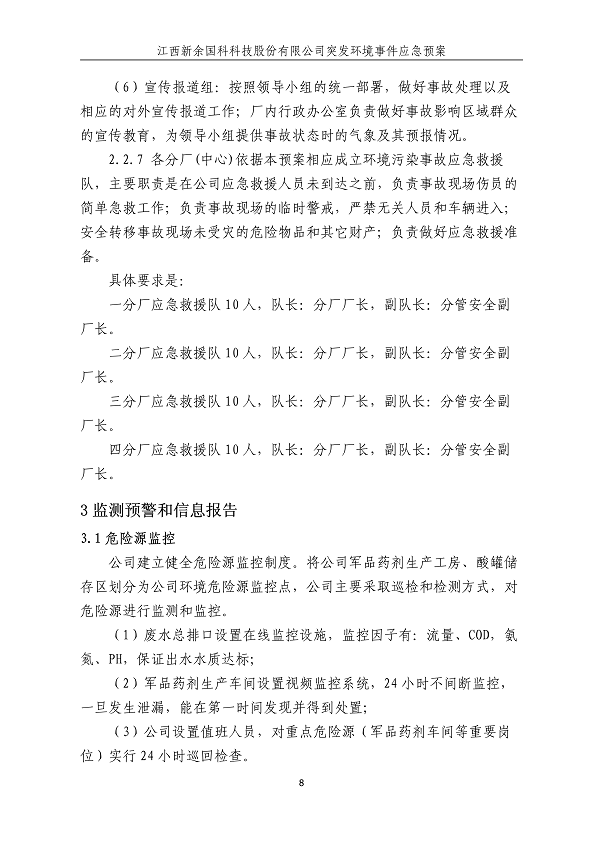 江西新余国科科技股份有限公司突发环境事件应急预案

（6）宣传报道组：按照领导小组的统一部署，做好事故处理以及相应的对外宣传报道工作；厂内行政办公室负责做好事故影响区域群众的宣传教育，为领导小组提供事故状态时的气象及其预报情况。

2.2.7 各分厂（中心）依据本预案相应成立环境污染事故应急救援队，主要职责是在公司应急救援人员未到达之前，负责事故现场伤员的简单急救工作；负责事故现场的临时警戒，严禁无关人员和车辆进入；安全转移事故现场未受灾的危险物品和其它财产；负责做好应急救援准备。

具体要求是：

一分厂应急救援队 10 人，队长：分厂厂长，副队长：分管安全副厂长。

二分厂应急救援队 10 人，队长：分厂厂长，副队长：分管安全副厂长。

三分厂应急救援队 10 人，队长：分厂厂长，副队长：分管安全副厂长。

四分厂应急救援队 10 人，队长：分厂厂长，副队长：分管安全副厂长。

3 监测预警和信息报告

3.1 危险源监控

公司建立健全危险源监控制度。将公司军品药剂生产工房、酸罐储存区划分为公司环境危险源监控点，公司主要采取巡检和检测方式，对危险源进行监测和监控。

（1）废水总排口设置在线监控设施，监控因子有：流量、COD，氨氮、PH，保证出水水质达标；

（2）军品药剂生产车间设置视频监控系统，24 小时不间断监控，一旦发生泄漏，能在第一时间发现并得到处置；

（3）公司设置值班人员，对重点危险源（军品药剂车间等重要岗位）实行 24 小时巡回检查。

8